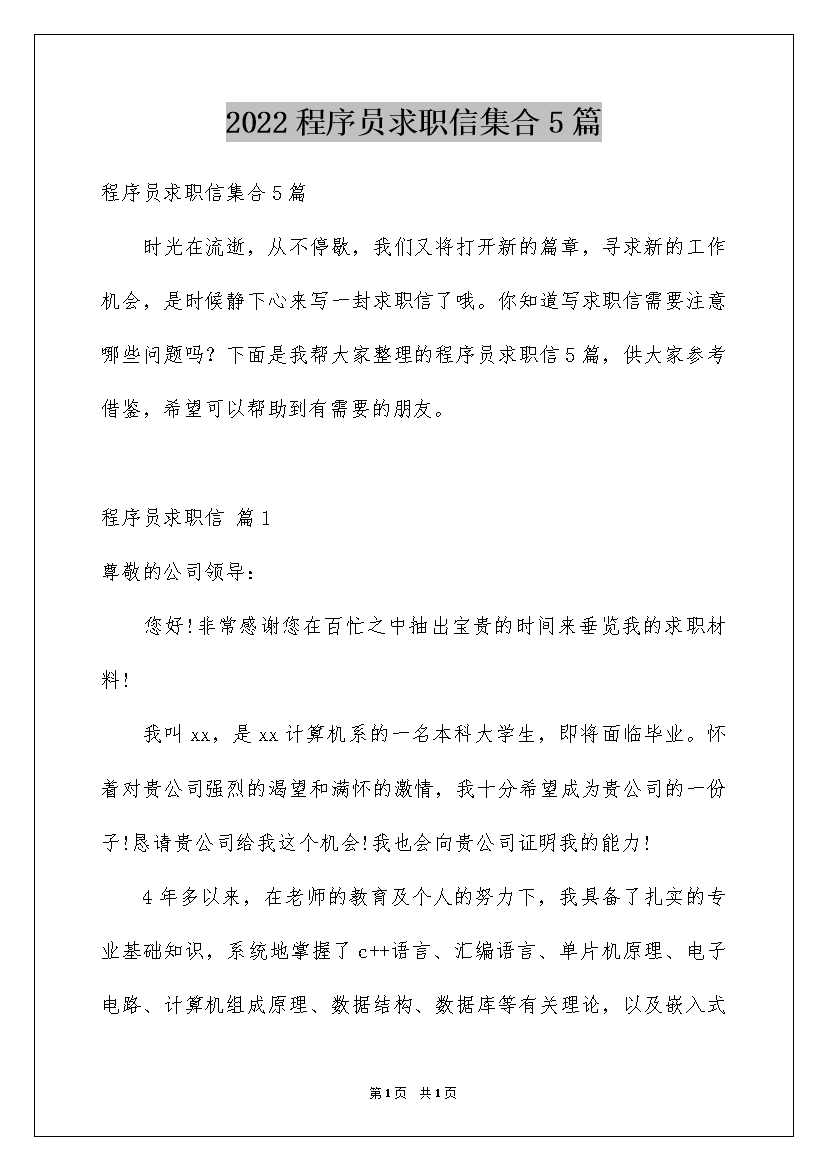 2022 程序员求职信集合 5 篇

程序员求职信集合 5 篇

时光在流逝，从不停歇，我们又将打开新的篇章，寻求新的工作机会，是时候静下心来写一封求职信了哦。你知道写求职信需要注意哪些问题吗？下面是我帮大家整理的程序员求职信 5 篇，供大家参考借鉴，希望可以帮助到有需要的朋友。

程序员求职信 篇 1

尊敬的公司领导：

您好！非常感谢您在百忙之中抽出宝贵的时间来垂览我的求职材料！

我叫 xx，是 xx 计算机系的一名本科大学生，即将面临毕业。怀着对贵公司强烈的渴望和满怀的激情，我十分希望成为贵公司的一份子！恳请贵公司给我这个机会！我也会向贵公司证明我的能力！

4 年多以来，在老师的教育及个人的努力下，我具备了扎实的专业基础知识，系统地掌握了 c++语言、汇编语言、单片机原理、电子电路、计算机组成原理、数据结构、数据库等有关理论，以及嵌入式

第 1 页 共 1 页